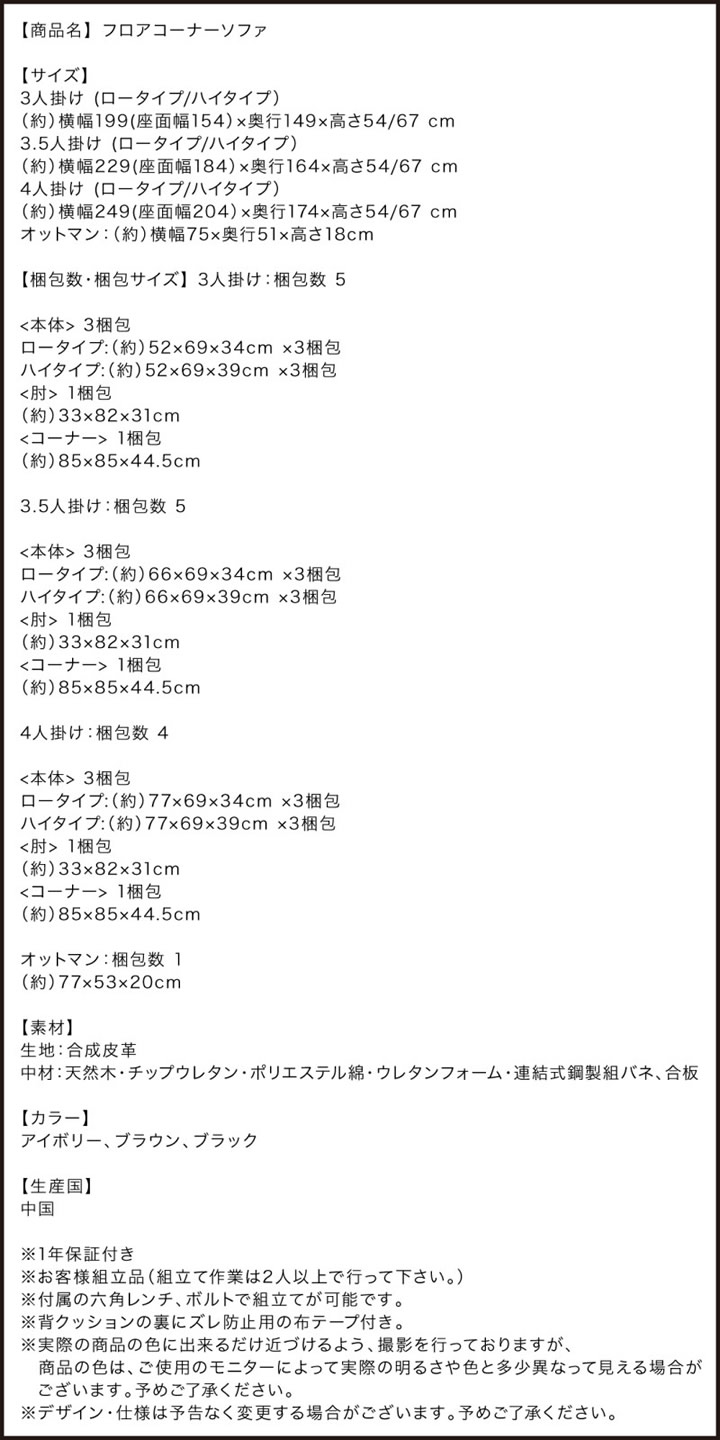 【商品名】 フロアコーナーソファ

【サイズ】
3人掛け (ロータイプ/ハイタイプ)
(約)横幅199(座面幅154)×奥行149×高さ54/67 cm
3.5人掛け (ロータイプ/ハイタイプ)
(約)横幅229(座面幅184)×奥行164×高さ54/67 cm
4人掛け (ロータイプ/ハイタイプ)
(約)横幅249(座面幅204)×奥行174×高さ54/67 cm
オットマン:(約)横幅75×奥行51×高さ18cm

【梱包数・梱包サイズ】 3人掛け:梱包数 5

<本体> 3梱包
ロータイプ:(約)52×69×34cm ×3梱包
ハイタイプ:(約)52×69×39cm ×3梱包
<肘> 1梱包
(約)33×82×31cm
<コーナー> 1梱包
(約)85×85×44.5cm

3.5人掛け:梱包数 5

<本体> 3梱包
ロータイプ:(約)66×69×34cm ×3梱包
ハイタイプ:(約)66×69×39cm ×3梱包
<肘> 1梱包
(約)33×82×31cm
<コーナー> 1梱包
(約)85×85×44.5cm

4人掛け:梱包数 4

<本体> 3梱包
ロータイプ:(約)77×69×34cm ×3梱包
ハイタイプ:(約)77×69×39cm ×3梱包
<肘> 1梱包
(約)33×82×31cm
<コーナー> 1梱包
(約)85×85×44.5cm

オットマン:梱包数 1
(約)77×53×20cm

【素材】
生地:合成皮革
中材:天然木・チップウレタン・ポリエステル綿・ウレタンフォーム・連結式鋼製組バネ、合板

【カラー】
アイボリー、ブラウン、ブラック

【生産国】
中国

※1年保証付き
※お客様組立品(組立て作業は2人以上で行って下さい。)
※付属の六角レンチ、ボルトで組立てが可能です。
※背クッションの裏にズレ防止用の布テープ付き。
※実際の商品の色に出来るだけ近づけるよう、撮影を行っておりますが、商品の色は、ご使用のモニターによって実際の明るさや色と多少異なって見える場合がございます。予めご了承ください。
※デザイン・仕様は予告なく変更する場合がございます。予めご了承ください。